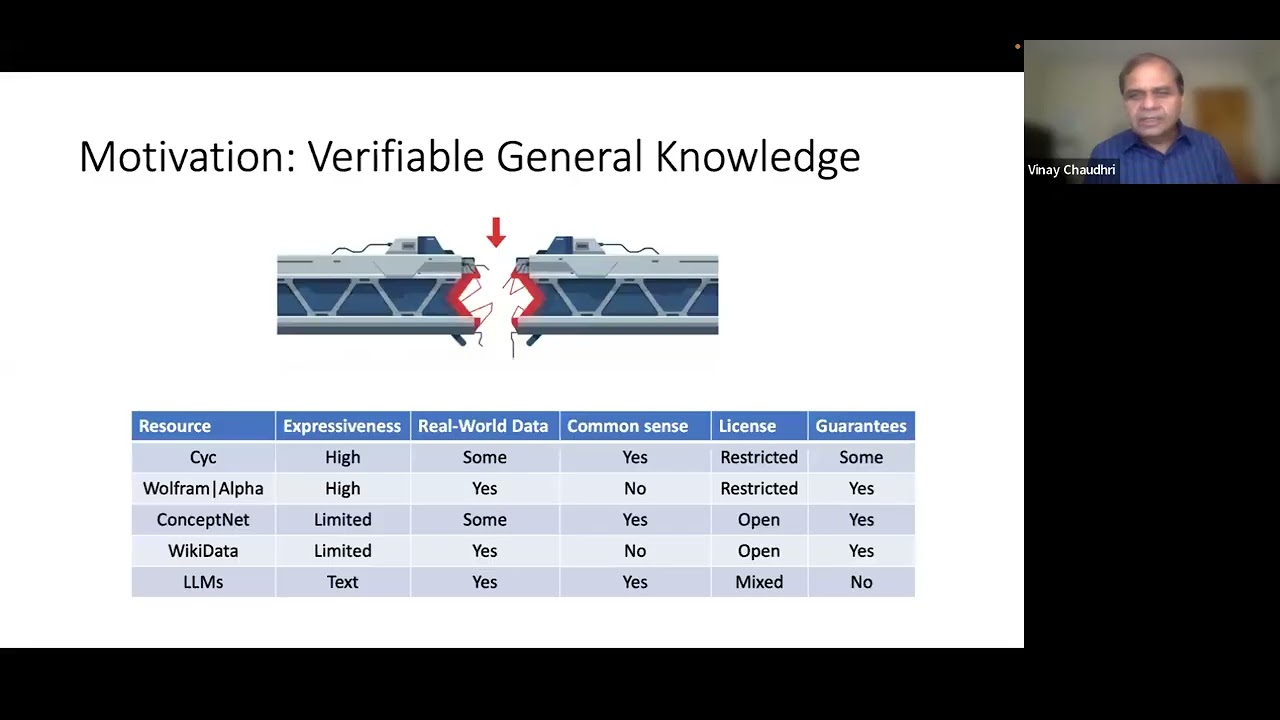 Motivation: Verifiable General Knowledge

| Resource | Expressiveness | Real-World Data | Common sense | License | Guarantees |
|---|---|---|---|---|---|
| Cyc | High | Some | Yes | Restricted | Some |
| Wolfram\|Alpha | High | Yes | No | Restricted | Yes |
| ConceptNet | Limited | Some | Yes | Open | Yes |
| WikiData | Limited | Yes | No | Open | Yes |
| LLMs | Text | Yes | Yes | Mixed | No |

Vinay Chaudhri